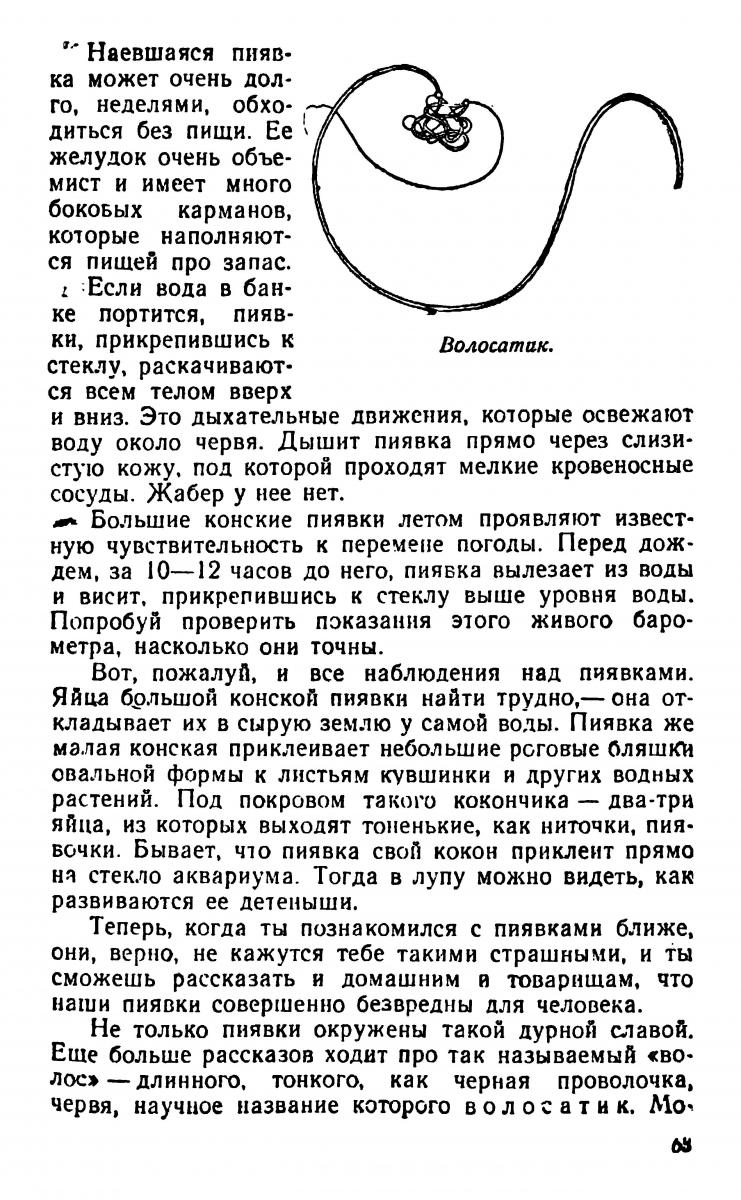 Наевшаяся пиявка может очень долго, неделями, обходиться без пищи. Ее желудок очень объемист и имеет много боковых карманов, которые наполняются пищей про запас.

Если вода в банке портится, пиявки, прикрепившись к стеклу, раскачиваются всем телом вверх и вниз. Это дыхательные движения, которые освежают воду около червя. Дышит пиявка прямо через слизистую кожу, под которой проходят мелкие кровеносные сосуды. Жабер у нее нет.

Волосатик.

Большие конские пиявки летом проявляют известную чувствительность к перемене погоды. Перед дождем, за 10—12 часов до него, пиявка вылезает из воды и висит, прикрепившись к стеклу выше уровня воды. Попробуй проверить показания этого живого барометра, насколько они точны.

Вот, пожалуй, и все наблюдения над пиявками. Яйца большой конской пиявки найти трудно,— она откладывает их в сырую землю у самой воды. Пиявка же малая конская приклеивает небольшие роговые бляшки овальной формы к листьям кувшинки и других водных растений. Под покровом такого кокончика — два-три яйца, из которых выходят тоненькие, как ниточки, пиявочки. Бывает, что пиявка свой кокон приклеит прямо на стекло аквариума. Тогда в лупу можно видеть, как развиваются ее детеныши.

Теперь, когда ты познакомился с пиявками ближе, они, верно, не кажутся тебе такими страшными, и ты сможешь рассказать и домашним и товарищам, что наши пиявки совершенно безвредны для человека.

Не только пиявки окружены такой дурной славой. Еще больше рассказов ходит про так называемый «волос» — длинного, тонкого, как черная проволочка, червя, научное название которого волосатик. Мо-

65